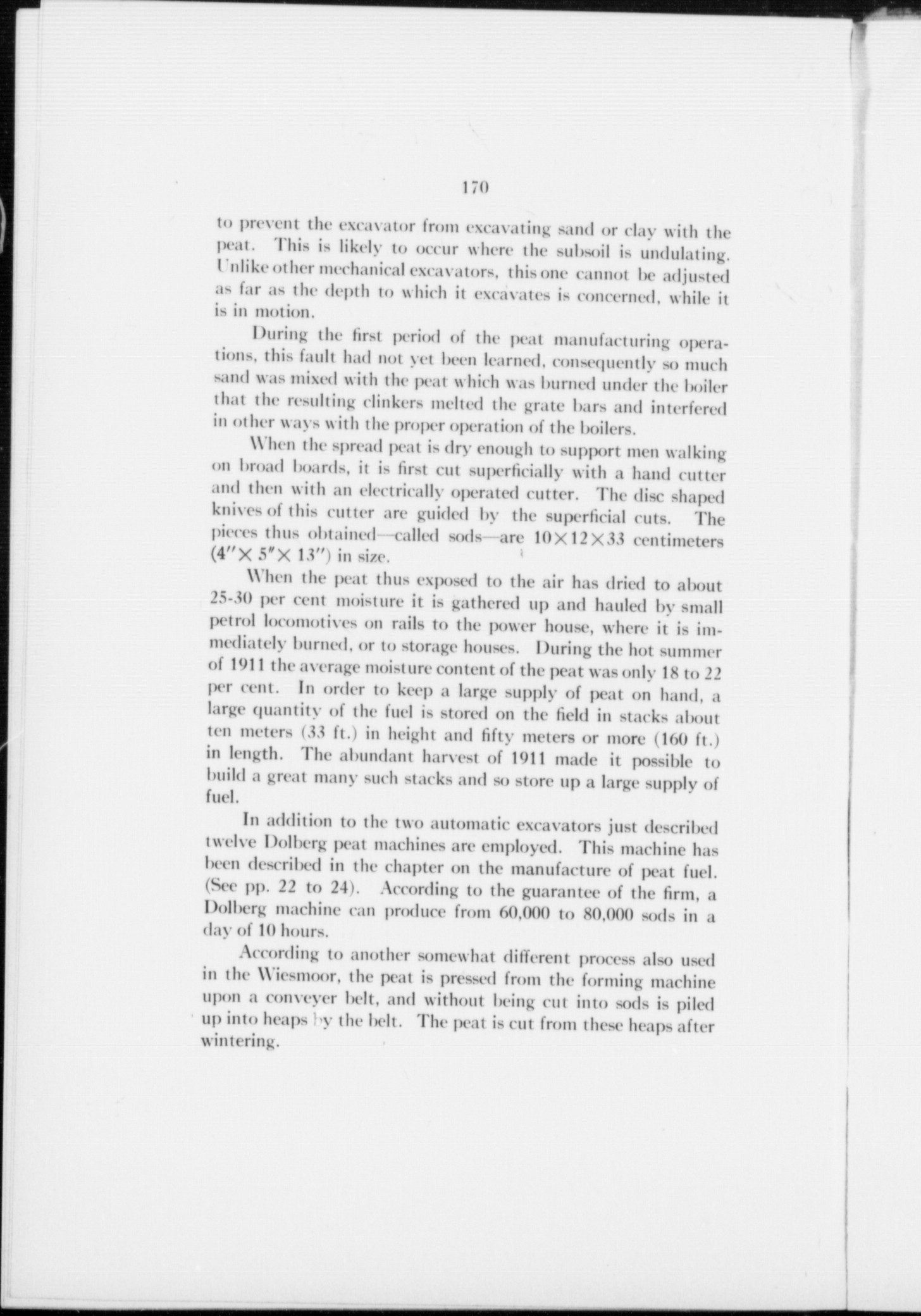 170

to prevent the excavator from excavating sand or clay with the peat. This is likely to occur where the subsoil is undulating. Unlike other mechanical excavators, this one cannot be adjusted as far as the depth to which it excavates is concerned, while it is in motion.

During the first period of the peat manufacturing operations, this fault had not yet been learned, consequently so much sand was mixed with the peat which was burned under the boiler that the resulting clinkers melted the grate bars and interfered in other ways with the proper operation of the boilers.

When the spread peat is dry enough to support men walking on broad boards, it is first cut superficially with a hand cutter and then with an electrically operated cutter. The disc shaped knives of this cutter are guided by the superficial cuts. The pieces thus obtained—called sods—are $10 \times 12 \times 33$ centimeters ($4'' \times 5'' \times 13''$) in size.

When the peat thus exposed to the air has dried to about 25-30 per cent moisture it is gathered up and hauled by small petrol locomotives on rails to the power house, where it is immediately burned, or to storage houses. During the hot summer of 1911 the average moisture content of the peat was only 18 to 22 per cent. In order to keep a large supply of peat on hand, a large quantity of the fuel is stored on the field in stacks about ten meters (33 ft.) in height and fifty meters or more (160 ft.) in length. The abundant harvest of 1911 made it possible to build a great many such stacks and so store up a large supply of fuel.

In addition to the two automatic excavators just described twelve Dolberg peat machines are employed. This machine has been described in the chapter on the manufacture of peat fuel. (See pp. 22 to 24). According to the guarantee of the firm, a Dolberg machine can produce from 60,000 to 80,000 sods in a day of 10 hours.

According to another somewhat different process also used in the Wiesmoor, the peat is pressed from the forming machine upon a conveyer belt, and without being cut into sods is piled up into heaps by the belt. The peat is cut from these heaps after wintering.